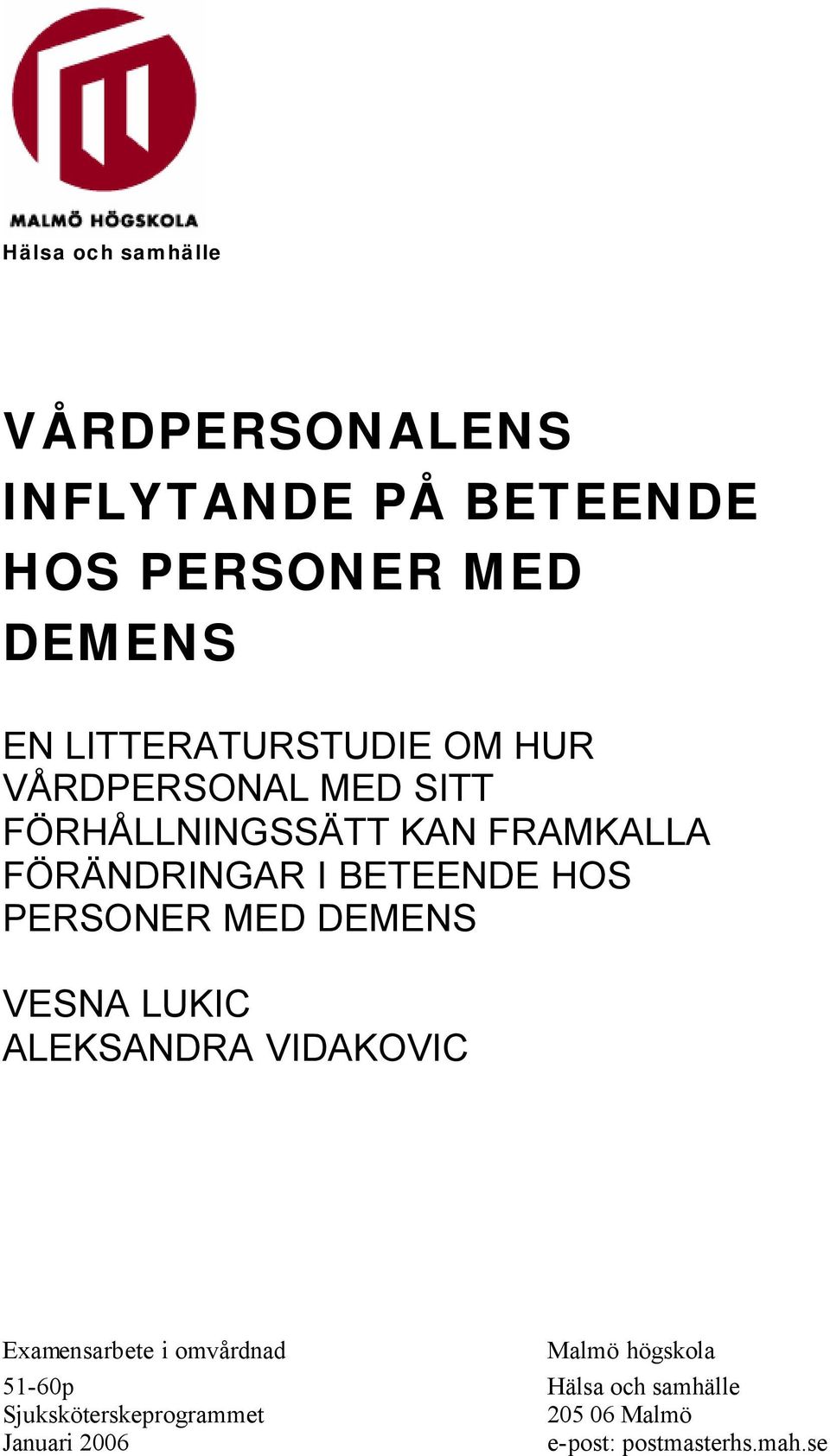 MALMÖ HÖGSKOLA
Hälsa och samhälle

VÅRDPERSONALENS INFLYTANDE PÅ BETEENDE HOS PERSONER MED DEMENS

EN LITTERATURSTUDIE OM HUR VÅRDPERSONAL MED SITT FÖRHÅLLNINGSSÄTT KAN FRAMKALLA FÖRÄNDRINGAR I BETEENDE HOS PERSONER MED DEMENS

VESNA LUKIC
ALEKSANDRA VIDAKOVIC

Examensarbete i omvårdnad
51-60p
Sjuksköterskeprogrammet
Januari 2006

Malmö högskola
Hälsa och samhälle
205 06 Malmö
e-post: postmasterhs.mah.se